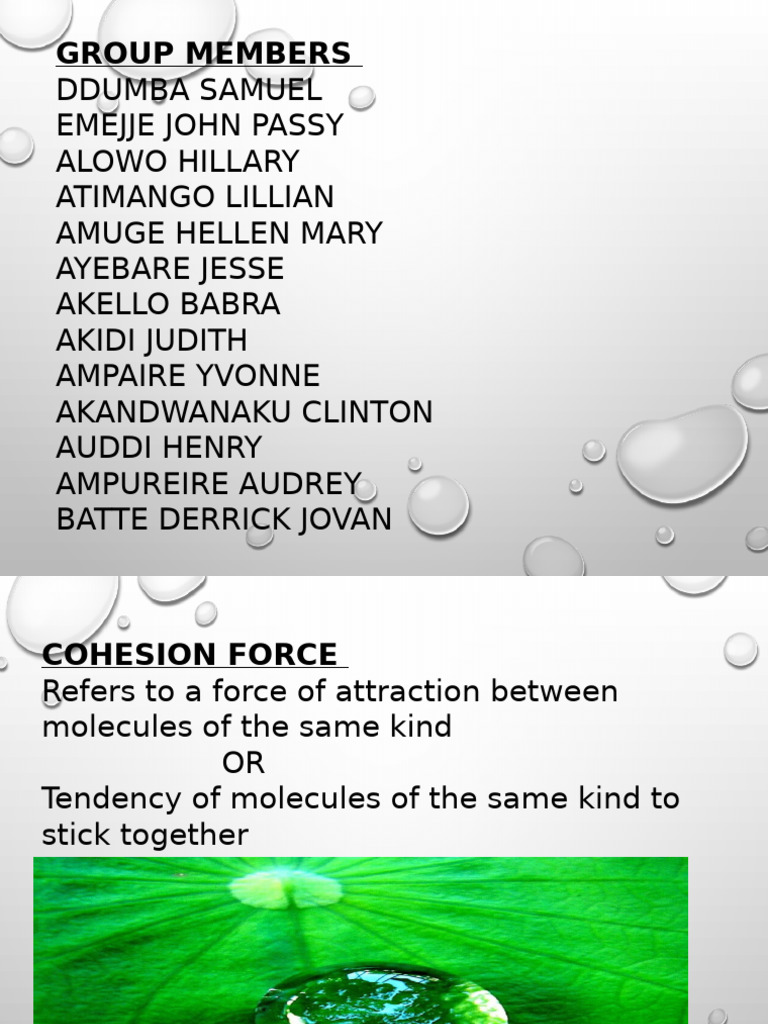 GROUP MEMBERS
DDUMBA SAMUEL
EMEJJE JOHN PASSY
ALOWO HILLARY
ATIMANGO LILLIAN
AMUGE HELLEN MARY
AYEBARE JESSE
AKELLO BABRA
AKIDI JUDITH
AMPAIRE YVONNE
AKANDWANAKU CLINTON
AUDDI HENRY
AMPUREIRE AUDREY
BATTE DERRICK JOVAN

COHESION FORCE
Refers to a force of attraction between molecules of the same kind
OR
Tendency of molecules of the same kind to stick together